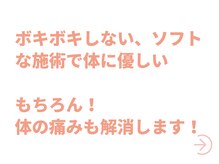 ボキボキしない、ソフトな施術で体に優しい

もちろん！
体の痛みも解消します！